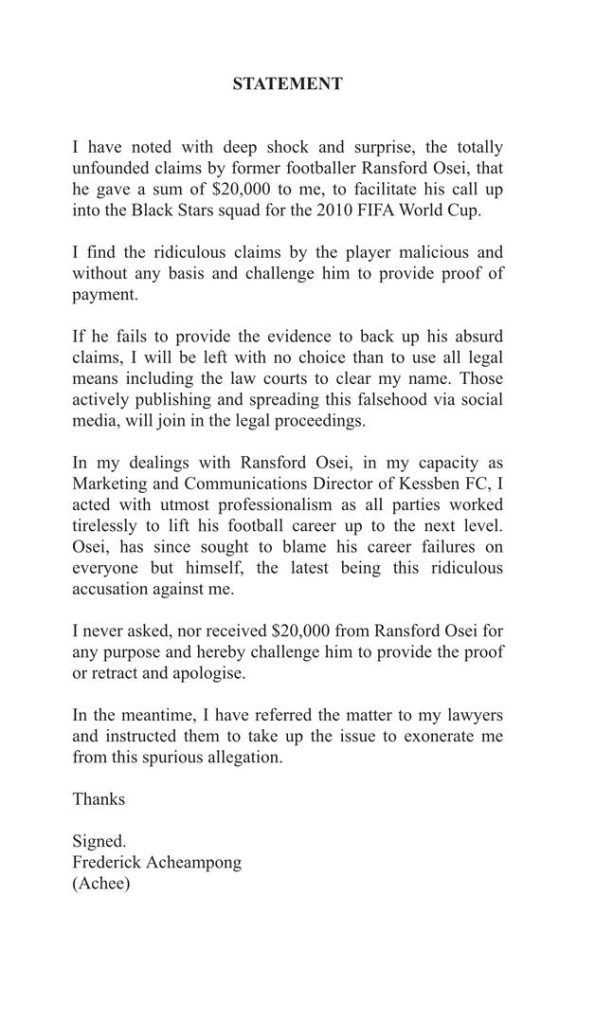 STATEMENT

I have noted with deep shock and surprise, the totally unfounded claims by former footballer Ransford Osei, that he gave a sum of \$20,000 to me, to facilitate his call up into the Black Stars squad for the 2010 FIFA World Cup.

I find the ridiculous claims by the player malicious and without any basis and challenge him to provide proof of payment.

If he fails to provide the evidence to back up his absurd claims, I will be left with no choice than to use all legal means including the law courts to clear my name. Those actively publishing and spreading this falsehood via social media, will join in the legal proceedings.

In my dealings with Ransford Osei, in my capacity as Marketing and Communications Director of Kessben FC, I acted with utmost professionalism as all parties worked tirelessly to lift his football career up to the next level. Osei, has since sought to blame his career failures on everyone but himself, the latest being this ridiculous accusation against me.

I never asked, nor received \$20,000 from Ransford Osei for any purpose and hereby challenge him to provide the proof or retract and apologise.

In the meantime, I have referred the matter to my lawyers and instructed them to take up the issue to exonerate me from this spurious allegation.

Thanks

Signed.
Frederick Acheampong
(Achee)